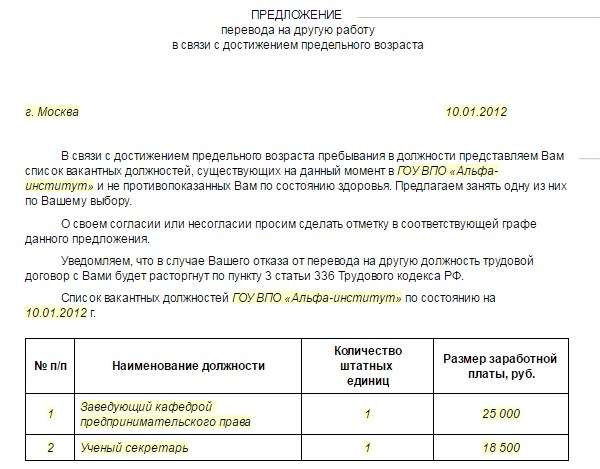 ПРЕДЛОЖЕНИЕ
перевода на другую работу
в связи с достижением предельного возраста

г. Москва 10.01.2012

В связи с достижением предельного возраста пребывания в должности представляем Вам список вакантных должностей, существующих на данный момент в ГОУ ВПО «Альфа-институт» и не противопоказанных Вам по состоянию здоровья. Предлагаем занять одну из них по Вашему выбору.

О своем согласии или несогласии просим сделать отметку в соответствующей графе данного предложения.

Уведомляем, что в случае Вашего отказа от перевода на другую должность трудовой договор с Вами будет расторгнут по пункту 3 статьи 336 Трудового кодекса РФ.

Список вакантных должностей ГОУ ВПО «Альфа-институт» по состоянию на 10.01.2012 г.

| № п/п | Наименование должности | Количество штатных единиц | Размер заработной платы, руб. |
|---|---|---|---|
| 1 | Заведующий кафедрой предпринимательского права | 1 | 25 000 |
| 2 | Ученый секретарь | 1 | 18 500 |